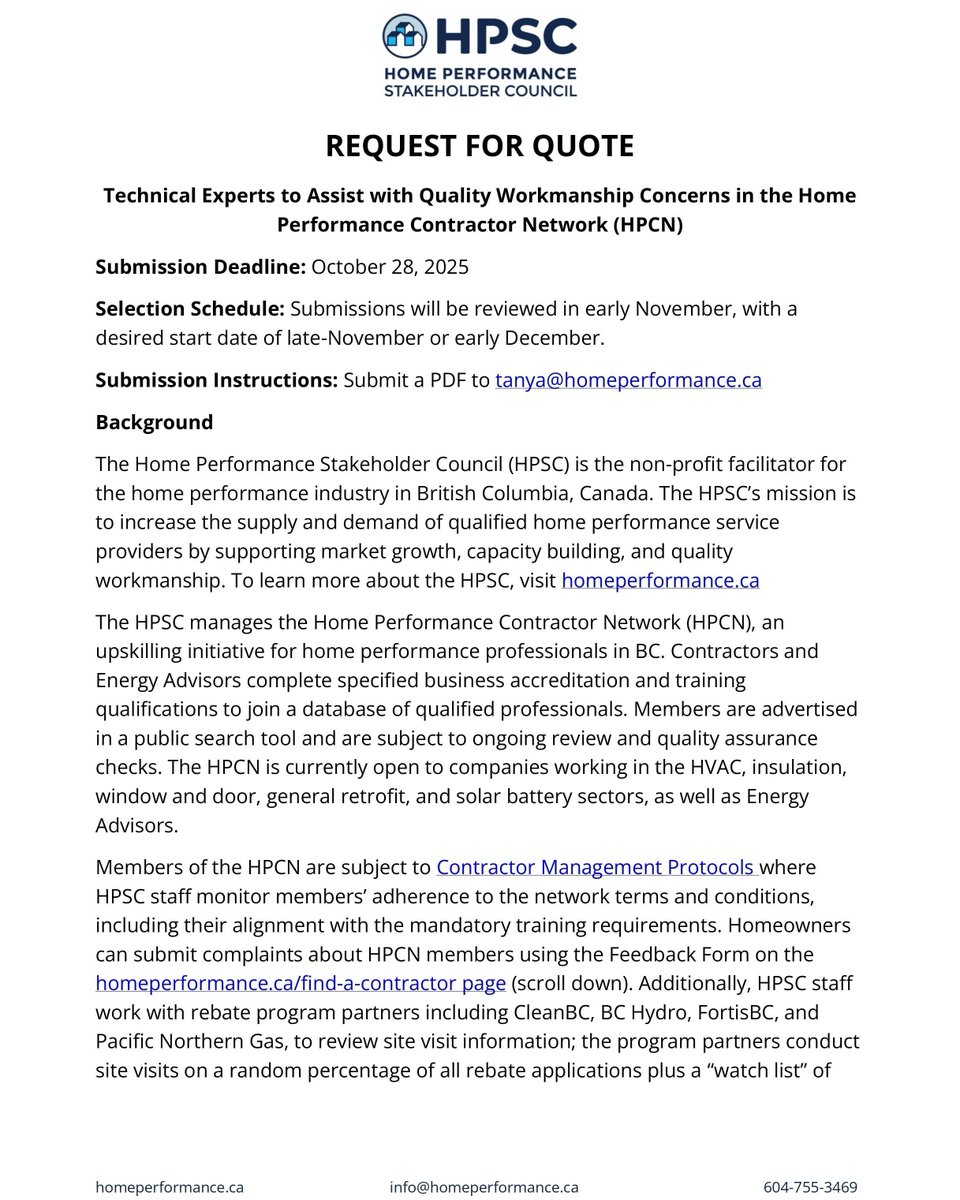 HPSC
HOME PERFORMANCE STAKEHOLDER COUNCIL

REQUEST FOR QUOTE

Technical Experts to Assist with Quality Workmanship Concerns in the Home Performance Contractor Network (HPCN)

Submission Deadline: October 28, 2025

Selection Schedule: Submissions will be reviewed in early November, with a desired start date of late-November or early December.

Submission Instructions: Submit a PDF to tanya@homeperformance.ca

Background

The Home Performance Stakeholder Council (HPSC) is the non-profit facilitator for the home performance industry in British Columbia, Canada. The HPSC's mission is to increase the supply and demand of qualified home performance service providers by supporting market growth, capacity building, and quality workmanship. To learn more about the HPSC, visit homeperformance.ca

The HPSC manages the Home Performance Contractor Network (HPCN), an upskilling initiative for home performance professionals in BC. Contractors and Energy Advisors complete specified business accreditation and training qualifications to join a database of qualified professionals. Members are advertised in a public search tool and are subject to ongoing review and quality assurance checks. The HPCN is currently open to companies working in the HVAC, insulation, window and door, general retrofit, and solar battery sectors, as well as Energy Advisors.

Members of the HPCN are subject to Contractor Management Protocols where HPSC staff monitor members' adherence to the network terms and conditions, including their alignment with the mandatory training requirements. Homeowners can submit complaints about HPCN members using the Feedback Form on the homeperformance.ca/find-a-contractor page (scroll down). Additionally, HPSC staff work with rebate program partners including CleanBC, BC Hydro, FortisBC, and Pacific Northern Gas, to review site visit information; the program partners conduct site visits on a random percentage of all rebate applications plus a "watch list" of

homeperformance.ca info@homeperformance.ca 604-755-3469